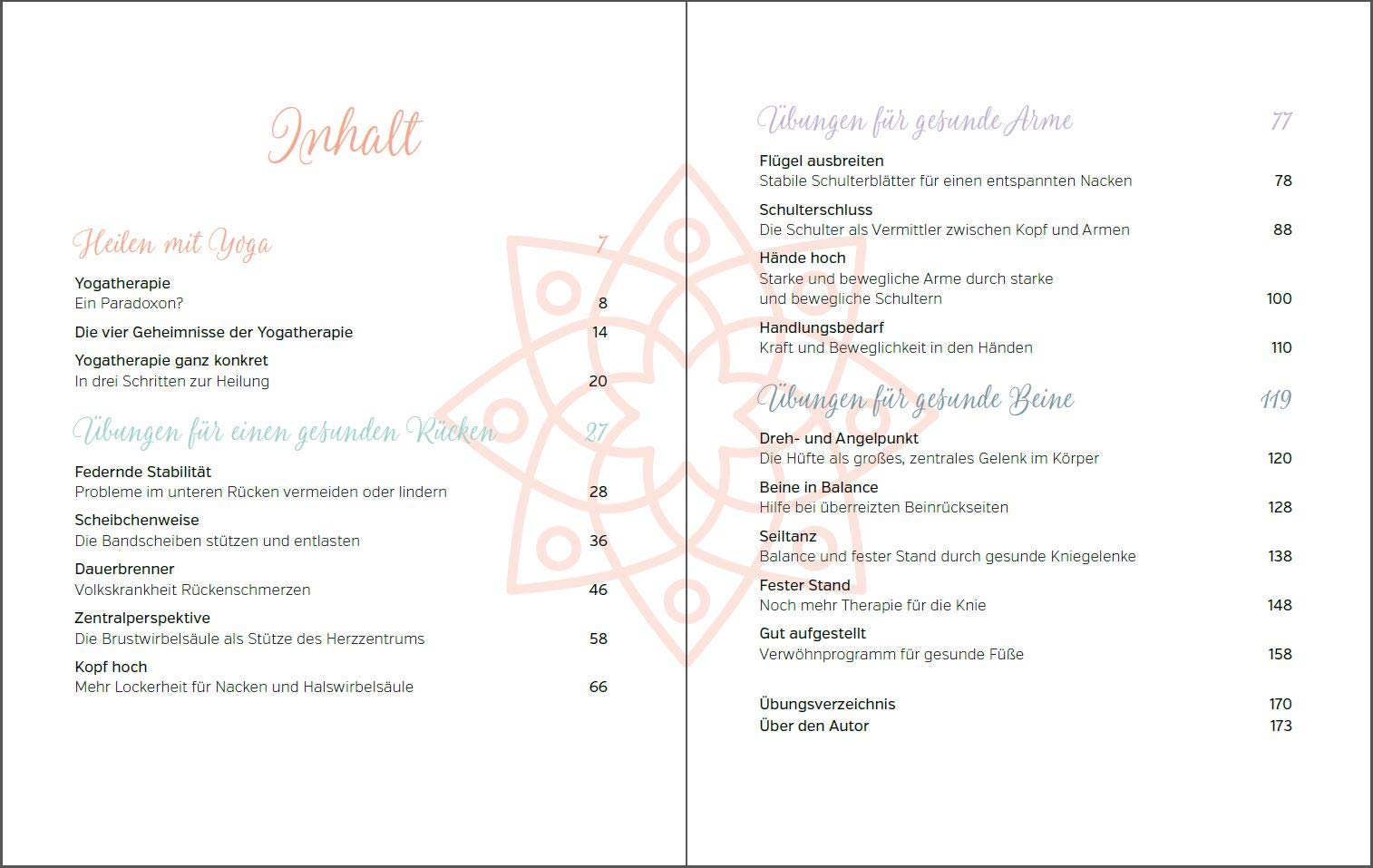 Inhalt

Heilen mit Yoga 7

Yogatherapie
Ein Paradoxon? 8

Die vier Geheimnisse der Yogatherapie 14

Yogatherapie ganz konkret
In drei Schritten zur Heilung 20

Übungen für einen gesunden Rücken 27

Federnde Stabilität
Probleme im unteren Rücken vermeiden oder lindern 28

Scheibchenweise
Die Bandscheiben stützen und entlasten 36

Dauerbrenner
Volkskrankheit Rückenschmerzen 46

Zentralperspektive
Die Brustwirbelsäule als Stütze des Herzzentrums 58

Kopf hoch
Mehr Lockerheit für Nacken und Halswirbelsäule 66

Übungen für gesunde Arme 77

Flügel ausbreiten
Stabile Schulterblätter für einen entspannten Nacken 78

Schulterschluss
Die Schulter als Vermittler zwischen Kopf und Armen 88

Hände hoch
Starke und bewegliche Arme durch starke und bewegliche Schultern 100

Handlungsbedarf
Kraft und Beweglichkeit in den Händen 110

Übungen für gesunde Beine 119

Dreh- und Angelpunkt
Die Hüfte als großes, zentrales Gelenk im Körper 120

Beine in Balance
Hilfe bei überreizten Beinrückseiten 128

Seiltanz
Balance und fester Stand durch gesunde Kniegelenke 138

Fester Stand
Noch mehr Therapie für die Knie 148

Gut aufgestellt
Verwöhnprogramm für gesunde Füße 158

Übungsverzeichnis 170
Über den Autor 173